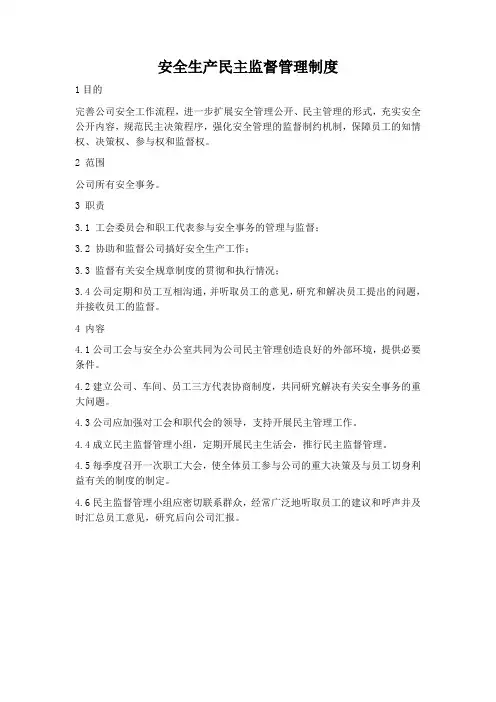 安全生产民主监督管理制度

1 目的

完善公司安全工作流程，进一步扩展安全管理公开、民主管理的形式，充实安全公开内容，规范民主决策程序，强化安全管理的监督制约机制，保障员工的知情权、决策权、参与权和监督权。

2 范围

公司所有安全事务。

3 职责

3.1 工会委员会和职工代表参与安全事务的管理与监督；

3.2 协助和监督公司搞好安全生产工作；

3.3 监督有关安全规章制度的贯彻和执行情况；

3.4 公司定期和员工互相沟通，并听取员工的意见，研究和解决员工提出的问题，并接收员工的监督。

4 内容

4.1 公司工会与安全办公室共同为公司民主管理创造良好的外部环境，提供必要条件。

4.2 建立公司、车间、员工三方代表协商制度，共同研究解决有关安全事务的重大问题。

4.3 公司应加强对工会和职代会的领导，支持开展民主管理工作。

4.4 成立民主监督管理小组，定期开展民主生活会，推行民主监督管理。

4.5 每季度召开一次职工大会，使全体员工参与公司的重大决策及与员工切身利益有关的制度的制定。

4.6 民主监督管理小组应密切联系群众，经常广泛地听取员工的建议和呼声并及时汇总员工意见，研究后向公司汇报。